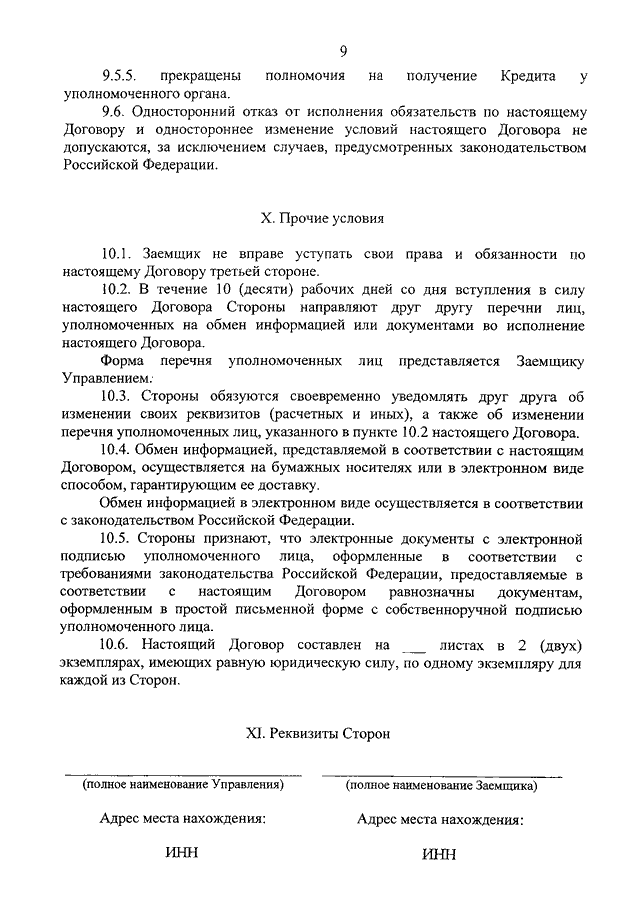 9

9.5.5. прекращены полномочия на получение Кредита у уполномоченного органа.

9.6. Односторонний отказ от исполнения обязательств по настоящему Договору и одностороннее изменение условий настоящего Договора не допускаются, за исключением случаев, предусмотренных законодательством Российской Федерации.

X. Прочие условия

10.1. Заемщик не вправе уступать свои права и обязанности по настоящему Договору третьей стороне.

10.2. В течение 10 (десяти) рабочих дней со дня вступления в силу настоящего Договора Стороны направляют друг другу перечни лиц, уполномоченных на обмен информацией или документами во исполнение настоящего Договора.

Форма перечня уполномоченных лиц представляется Заемщику Управлением.

10.3. Стороны обязуются своевременно уведомлять друг друга об изменении своих реквизитов (расчетных и иных), а также об изменении перечня уполномоченных лиц, указанного в пункте 10.2 настоящего Договора.

10.4. Обмен информацией, представляемой в соответствии с настоящим Договором, осуществляется на бумажных носителях или в электронном виде способом, гарантирующим ее доставку.

Обмен информацией в электронном виде осуществляется в соответствии с законодательством Российской Федерации.

10.5. Стороны признают, что электронные документы с электронной подписью уполномоченного лица, оформленные в соответствии с требованиями законодательства Российской Федерации, предоставляемые в соответствии с настоящим Договором равнозначны документам, оформленным в простой письменной форме с собственноручной подписью уполномоченного лица.

10.6. Настоящий Договор составлен на ___ листах в 2 (двух) экземплярах, имеющих равную юридическую силу, по одному экземпляру для каждой из Сторон.

XI. Реквизиты Сторон

(полное наименование Управления)

Адрес места нахождения:

ИНН

(полное наименование Заемщика)

Адрес места нахождения:

ИНН